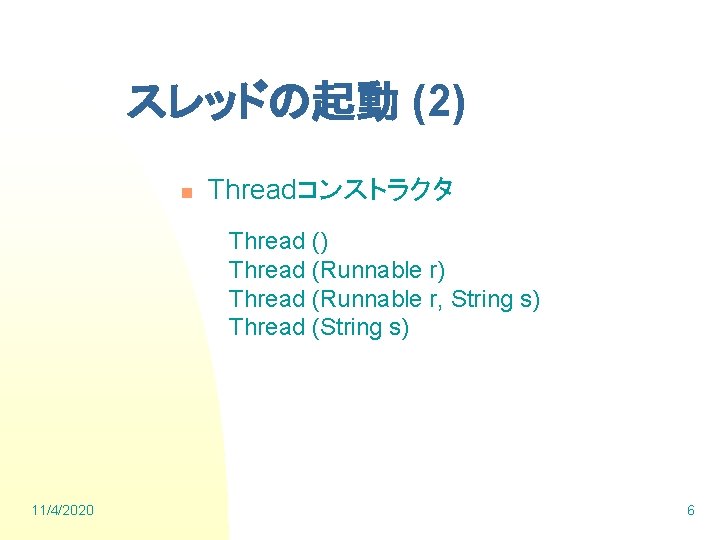 スレッドの起動 (2)

Threadコンストラクタ

Thread ()
Thread (Runnable r)
Thread (Runnable r, String s)
Thread (String s)

11/4/2020

6